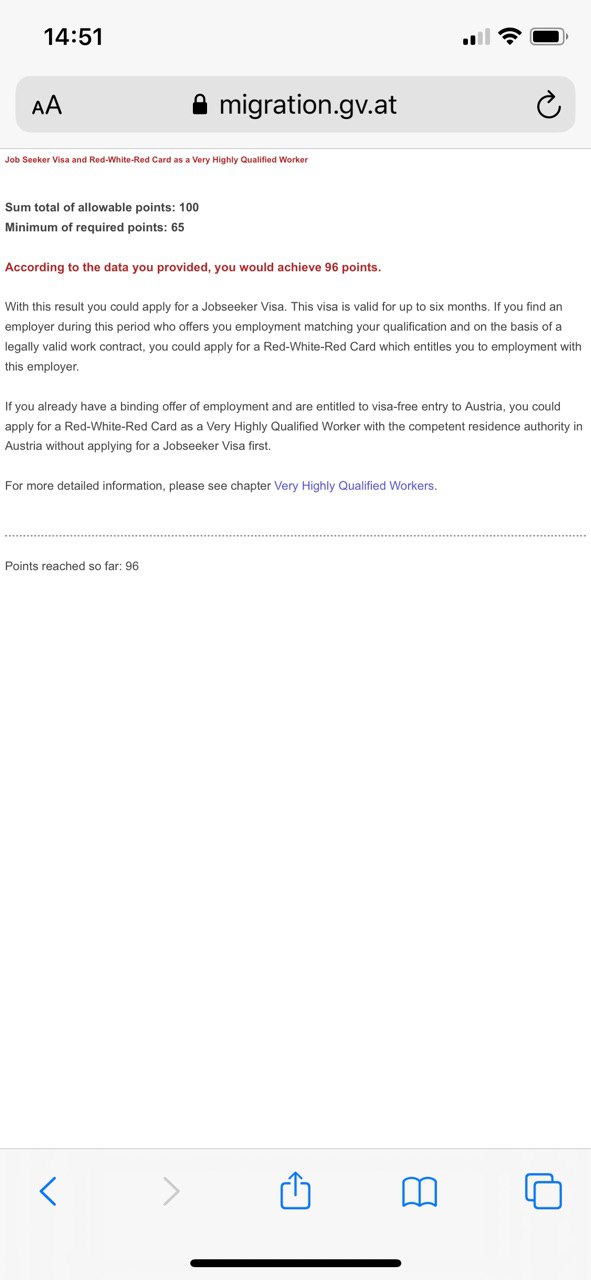 14:51

AA migration.gv.at

Job Seeker Visa and Red-White-Red Card as a Very Highly Qualified Worker

Sum total of allowable points: 100
Minimum of required points: 65

According to the data you provided, you would achieve 96 points.

With this result you could apply for a Jobseeker Visa. This visa is valid for up to six months. If you find an employer during this period who offers you employment matching your qualification and on the basis of a legally valid work contract, you could apply for a Red-White-Red Card which entitles you to employment with this employer.

If you already have a binding offer of employment and are entitled to visa-free entry to Austria, you could apply for a Red-White-Red Card as a Very Highly Qualified Worker with the competent residence authority in Austria without applying for a Jobseeker Visa first.

For more detailed information, please see chapter Very Highly Qualified Workers.

Points reached so far: 96